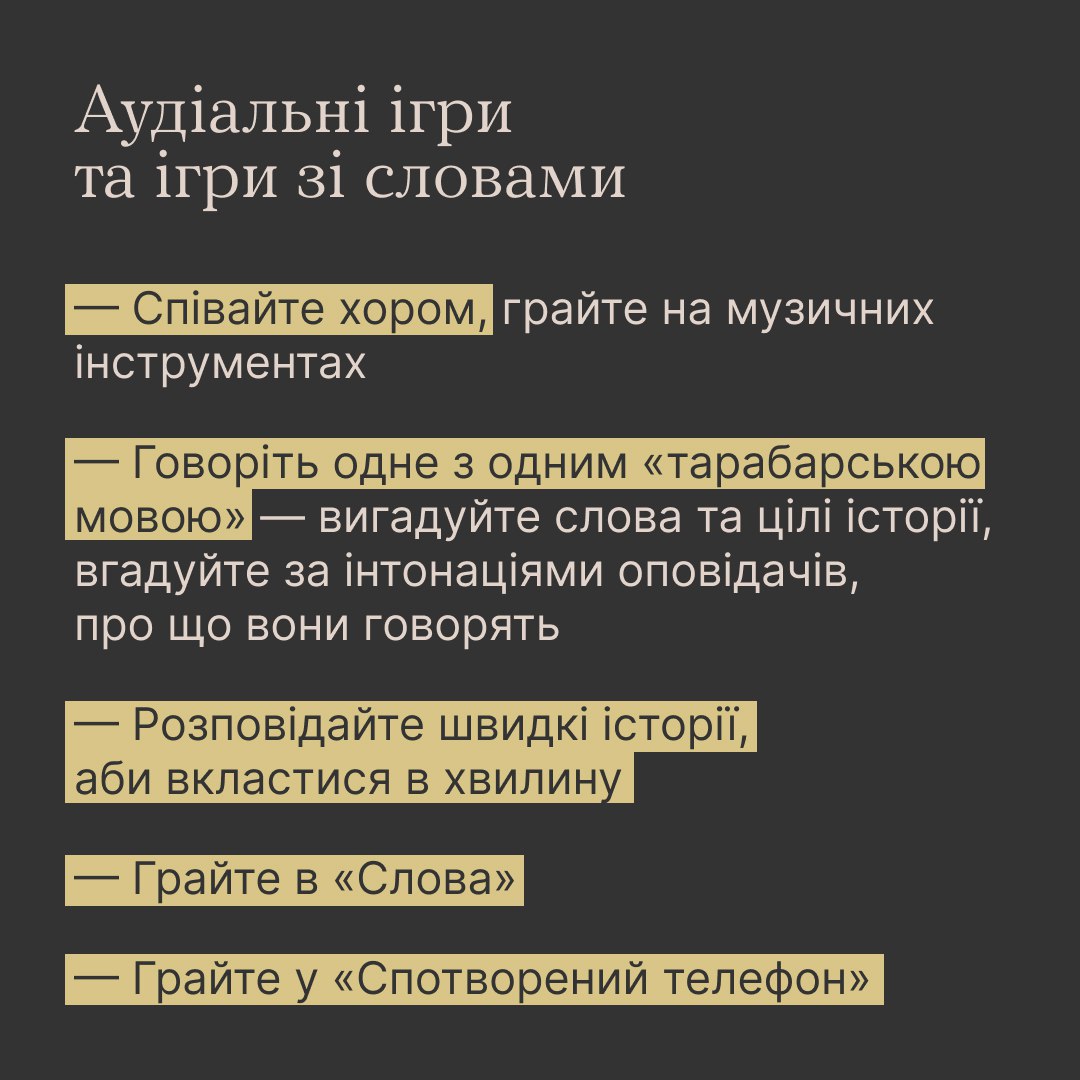 Аудіальні ігри
та ігри зі словами

— Співайте хором, грайте на музичних інструментах

— Говоріть одне з одним «тарабарською мовою» — вигадуйте слова та цілі історії, вгадуйте за інтонаціями оповідачів, про що вони говорять

— Розповідайте швидкі історії, аби вкластися в хвилину

— Грайте в «Слова»

— Грайте у «Спотворений телефон»